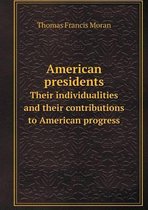 Thomas Francis Moran

American presidents
Their individualities and their contributions to American progress